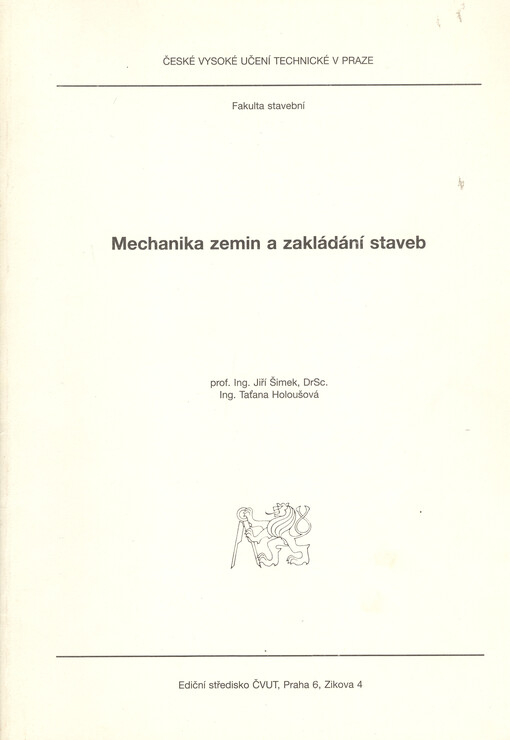 ČESKÉ VYSOKÉ UČENÍ TECHNICKÉ V PRAZE

Fakulta stavební

Mechanika zemin a zakládání staveb

prof. Ing. Jiří Šimek, DrSc.
Ing. Taťana Holoušová

Ediční středisko ČVUT, Praha 6, Zikova 4